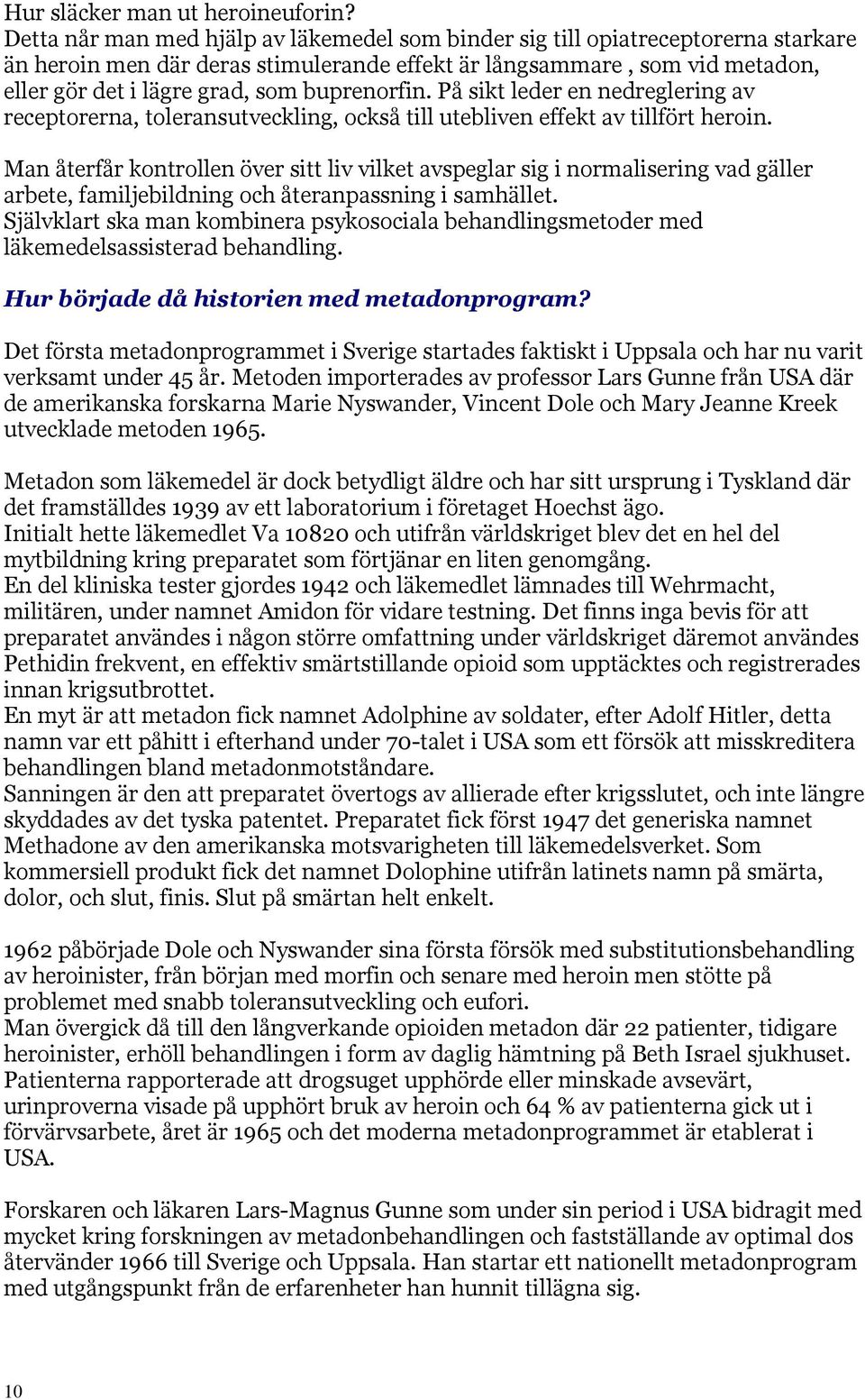 Hur släcker man ut heroineuforin?
Detta når man med hjälp av läkemedel som binder sig till opiatreceptorerna starkare än heroin men där deras stimulerande effekt är långsammare , som vid metadon, eller gör det i lägre grad, som buprenorfin. På sikt leder en nedreglering av receptorerna, toleransutveckling, också till utebliven effekt av tillfört heroin.

Man återfår kontrollen över sitt liv vilket avspeglar sig i normalisering vad gäller arbete, familjebildning och återanpassning i samhället.
Självklart ska man kombinera psykosociala behandlingsmetoder med läkemedelsassisterad behandling.

Hur började då historien med metadonprogram?

Det första metadonprogrammet i Sverige startades faktiskt i Uppsala och har nu varit verksamt under 45 år. Metoden importerades av professor Lars Gunne från USA där de amerikanska forskarna Marie Nyswander, Vincent Dole och Mary Jeanne Kreek utvecklade metoden 1965.

Metadon som läkemedel är dock betydligt äldre och har sitt ursprung i Tyskland där det framställdes 1939 av ett laboratorium i företaget Hoechst ägo.
Initialt hette läkemedlet Va 10820 och utifrån världskriget blev det en hel del mytbildning kring preparatet som förtjänar en liten genomgång.
En del kliniska tester gjordes 1942 och läkemedlet lämnades till Wehrmacht, militären, under namnet Amidon för vidare testning. Det finns inga bevis för att preparatet användes i någon större omfattning under världskriget däremot användes Pethidin frekvent, en effektiv smärtstillande opioid som upptäcktes och registrerades innan krigsutbrottet.
En myt är att metadon fick namnet Adolphine av soldater, efter Adolf Hitler, detta namn var ett påhitt i efterhand under 70-talet i USA som ett försök att misskreditera behandlingen bland metadonmotståndare.
Sanningen är den att preparatet övertogs av allierade efter krigsslutet, och inte längre skyddades av det tyska patentet. Preparatet fick först 1947 det generiska namnet Methadone av den amerikanska motsvarigheten till läkemedelsverket. Som kommersiell produkt fick det namnet Dolophine utifrån latinets namn på smärta, dolor, och slut, finis. Slut på smärtan helt enkelt.

1962 påbörjade Dole och Nyswander sina första försök med substitutionsbehandling av heroinister, från början med morfin och senare med heroin men stötte på problemet med snabb toleransutveckling och eufori.
Man övergick då till den långverkande opioiden metadon där 22 patienter, tidigare heroinister, erhöll behandlingen i form av daglig hämtning på Beth Israel sjukhuset.
Patienterna rapporterade att drogsuget upphörde eller minskade avsevärt, urinproverna visade på upphört bruk av heroin och 64 % av patienterna gick ut i förvärvsarbete, året är 1965 och det moderna metadonprogrammet är etablerat i USA.

Forskaren och läkaren Lars-Magnus Gunne som under sin period i USA bidragit med mycket kring forskningen av metadonbehandlingen och fastställande av optimal dos återvänder 1966 till Sverige och Uppsala. Han startar ett nationellt metadonprogram med utgångspunkt från de erfarenheter han hunnit tillägna sig.

10